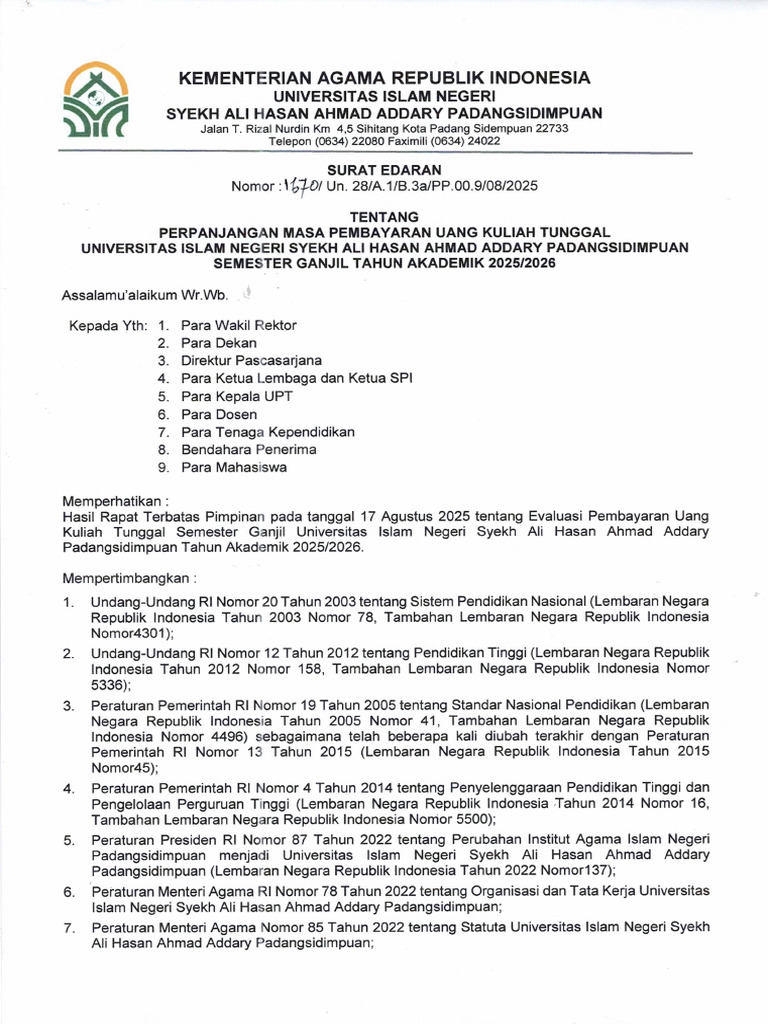 KEMENTERIAN AGAMA REPUBLIK INDONESIA
UNIVERSITAS ISLAM NEGERI
SYEKH ALI HASAN AHMAD ADDARY PADANGSIDIMPUAN
Jalan T. Rizal Nurdin Km 4,5 Sihitang Kota Padang Sidempuan 22733
Telepon (0634) 22080 Faximili (0634) 24022

SURAT EDARAN
Nomor : 1670/ Un. 28/A.1/B.3a/PP.00.9/08/2025

TENTANG
PERPANJANGAN MASA PEMBAYARAN UANG KULIAH TUNGGAL
UNIVERSITAS ISLAM NEGERI SYEKH ALI HASAN AHMAD ADDARY PADANGSIDIMPUAN
SEMESTER GANJIL TAHUN AKADEMIK 2025/2026

Assalamu'alaikum Wr.Wb.

Kepada Yth: 1. Para Wakil Rektor
2. Para Dekan
3. Direktur Pascasarjana
4. Para Ketua Lembaga dan Ketua SPI
5. Para Kepala UPT
6. Para Dosen
7. Para Tenaga Kependidikan
8. Bendahara Penerima
9. Para Mahasiswa

Memperhatikan :
Hasil Rapat Terbatas Pimpinan pada tanggal 17 Agustus 2025 tentang Evaluasi Pembayaran Uang Kuliah Tunggal Semester Ganjil Universitas Islam Negeri Syekh Ali Hasan Ahmad Addary Padangsidimpuan Tahun Akademik 2025/2026.

Mempertimbangkan :

1. Undang-Undang RI Nomor 20 Tahun 2003 tentang Sistem Pendidikan Nasional (Lembaran Negara Republik Indonesia Tahun 2003 Nomor 78, Tambahan Lembaran Negara Republik Indonesia Nomor4301);
2. Undang-Undang RI Nomor 12 Tahun 2012 tentang Pendidikan Tinggi (Lembaran Negara Republik Indonesia Tahun 2012 Nomor 158, Tambahan Lembaran Negara Republik Indonesia Nomor 5336);
3. Peraturan Pemerintah RI Nomor 19 Tahun 2005 tentang Standar Nasional Pendidikan (Lembaran Negara Republik Indonesia Tahun 2005 Nomor 41, Tambahan Lembaran Negara Republik Indonesia Nomor 4496) sebagaimana telah beberapa kali diubah terakhir dengan Peraturan Pemerintah RI Nomor 13 Tahun 2015 (Lembaran Negara Republik Indonesia Tahun 2015 Nomor45);
4. Peraturan Pemerintah RI Nomor 4 Tahun 2014 tentang Penyelenggaraan Pendidikan Tinggi dan Pengelolaan Perguruan Tinggi (Lembaran Negara Republik Indonesia Tahun 2014 Nomor 16, Tambahan Lembaran Negara Republik Indonesia Nomor 5500);
5. Peraturan Presiden RI Nomor 87 Tahun 2022 tentang Perubahan Institut Agama Islam Negeri Padangsidimpuan menjadi Universitas Islam Negeri Syekh Ali Hasan Ahmad Addary Padangsidimpuan (Lembaran Negara Republik Indonesia Tahun 2022 Nomor137);
6. Peraturan Menteri Agama RI Nomor 78 Tahun 2022 tentang Organisasi dan Tata Kerja Universitas Islam Negeri Syekh Ali Hasan Ahmad Addary Padangsidimpuan;
7. Peraturan Menteri Agama Nomor 85 Tahun 2022 tentang Statuta Universitas Islam Negeri Syekh Ali Hasan Ahmad Addary Padangsidimpuan;